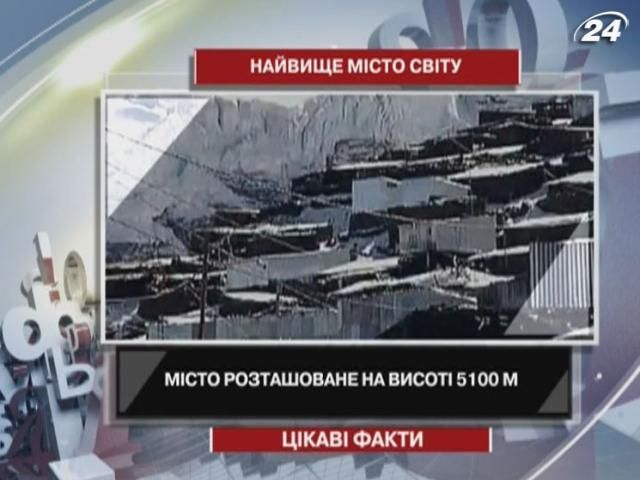 24

НАЙВИЩЕ МІСТО СВІТУ

МІСТО РОЗТАШОВАНЕ НА ВИСОТІ 5100 М

ЦІКАВІ ФАКТИ